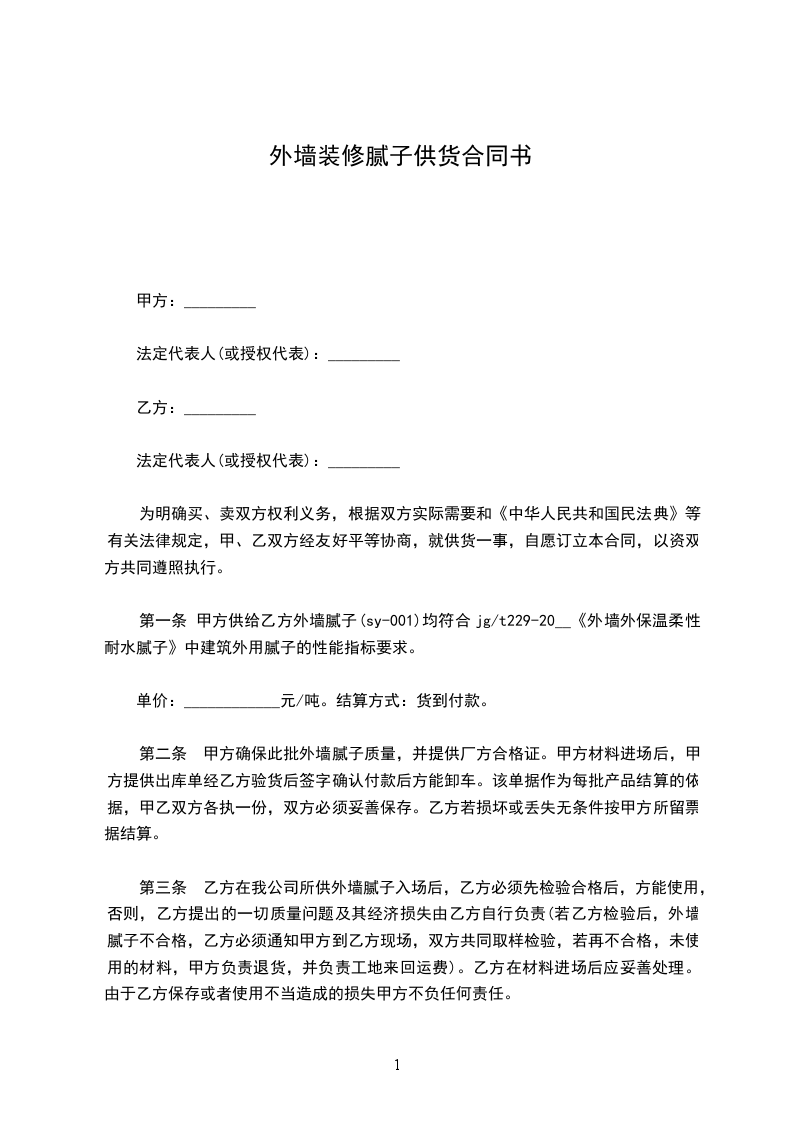 外墙装修腻子供货合同书

甲方：_________

法定代表人(或授权代表)：_________

乙方：_________

法定代表人(或授权代表)：_________

为明确买、卖双方权利义务，根据双方实际需要和《中华人民共和国民法典》等有关法律规定，甲、乙双方经友好平等协商，就供货一事，自愿订立本合同，以资双方共同遵照执行。

第一条 甲方供给乙方外墙腻子(sy-001)均符合 jg/t229-20__《外墙外保温柔性耐水腻子》中建筑外用腻子的性能指标要求。

单价：____________元/吨。结算方式：货到付款。

第二条 甲方确保此批外墙腻子质量，并提供厂方合格证。甲方材料进场后，甲方提供出库单经乙方验货后签字确认付款后方能卸车。该单据作为每批产品结算的依据，甲乙双方各执一份，双方必须妥善保存。乙方若损坏或丢失无条件按甲方所留票据结算。

第三条 乙方在我公司所供外墙腻子入场后，乙方必须先检验合格后，方能使用，否则，乙方提出的一切质量问题及其经济损失由乙方自行负责(若乙方检验后，外墙腻子不合格，乙方必须通知甲方到乙方现场，双方共同取样检验，若再不合格，未使用的材料，甲方负责退货，并负责工地来回运费)。乙方在材料进场后应妥善处理。由于乙方保存或者使用不当造成的损失甲方不负任何责任。

1